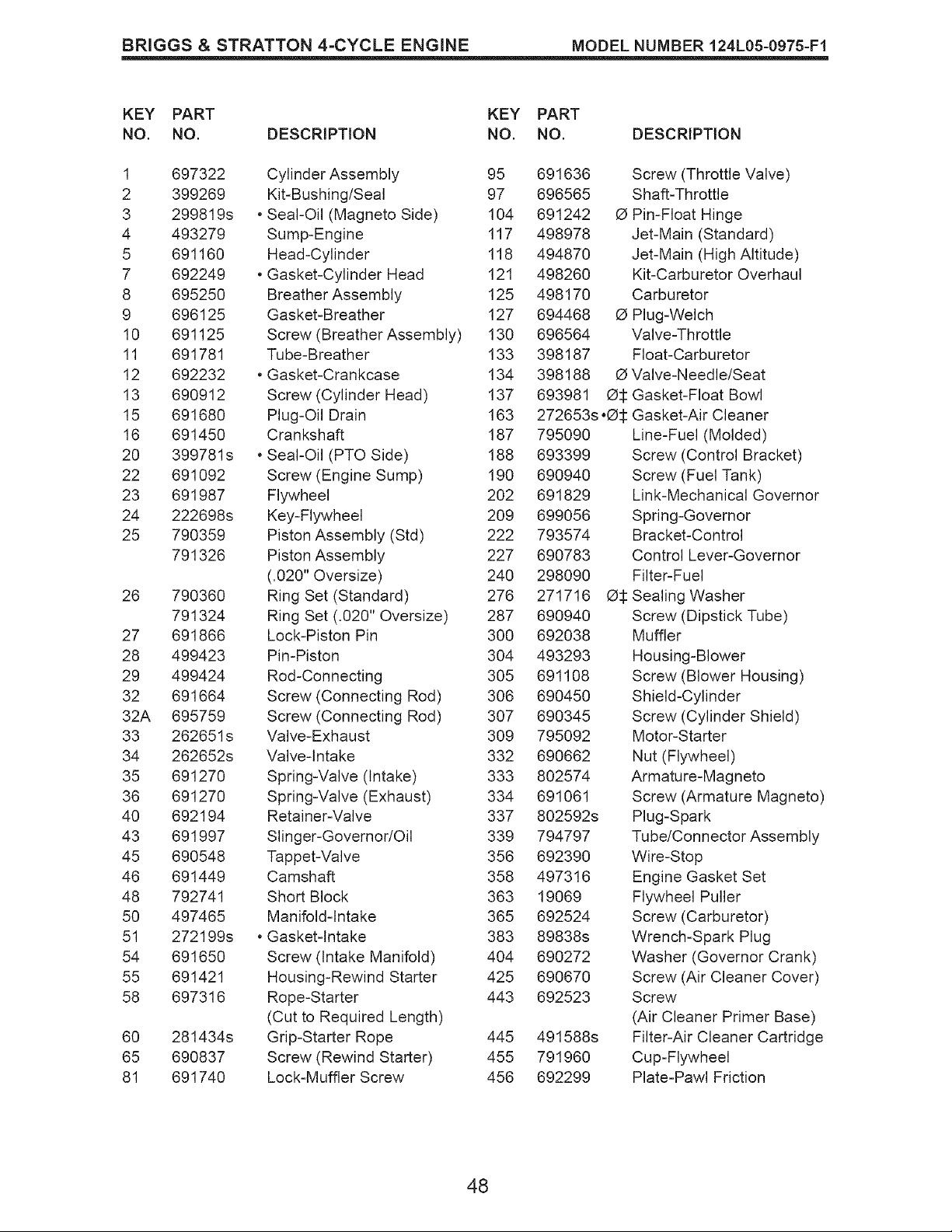 BRIGGS & STRATTON 4-CYCLE ENGINE MODEL NUMBER 124L05-0975-F1

| KEY NO. | PART NO. | DESCRIPTION |
|---|---|---|
| 1 | 697322 | Cylinder Assembly |
| 2 | 399269 | Kit-Bushing/Seal |
| 3 | 299819s | • Seal-Oil (Magneto Side) |
| 4 | 493279 | Sump-Engine |
| 5 | 691160 | Head-Cylinder |
| 7 | 692249 | • Gasket-Cylinder Head |
| 8 | 695250 | Breather Assembly |
| 9 | 696125 | Gasket-Breather |
| 10 | 691125 | Screw (Breather Assembly) |
| 11 | 691781 | Tube-Breather |
| 12 | 692232 | • Gasket-Crankcase |
| 13 | 690912 | Screw (Cylinder Head) |
| 15 | 691680 | Plug-Oil Drain |
| 16 | 691450 | Crankshaft |
| 20 | 399781s | • Seal-Oil (PTO Side) |
| 22 | 691092 | Screw (Engine Sump) |
| 23 | 691987 | Flywheel |
| 24 | 222698s | Key-Flywheel |
| 25 | 790359 | Piston Assembly (Std) |
| | 791326 | Piston Assembly (.020" Oversize) |
| 26 | 790360 | Ring Set (Standard) |
| | 791324 | Ring Set (.020" Oversize) |
| 27 | 691866 | Lock-Piston Pin |
| 28 | 499423 | Pin-Piston |
| 29 | 499424 | Rod-Connecting |
| 32 | 691664 | Screw (Connecting Rod) |
| 32A | 695759 | Screw (Connecting Rod) |
| 33 | 262651s | Valve-Exhaust |
| 34 | 262652s | Valve-Intake |
| 35 | 691270 | Spring-Valve (Intake) |
| 36 | 691270 | Spring-Valve (Exhaust) |
| 40 | 692194 | Retainer-Valve |
| 43 | 691997 | Slinger-Governor/Oil |
| 45 | 690548 | Tappet-Valve |
| 46 | 691449 | Camshaft |
| 48 | 792741 | Short Block |
| 50 | 497465 | Manifold-Intake |
| 51 | 272199s | • Gasket-Intake |
| 54 | 691650 | Screw (Intake Manifold) |
| 55 | 691421 | Housing-Rewind Starter |
| 58 | 697316 | Rope-Starter (Cut to Required Length) |
| 60 | 281434s | Grip-Starter Rope |
| 65 | 690837 | Screw (Rewind Starter) |
| 81 | 691740 | Lock-Muffler Screw |

| KEY NO. | PART NO. | DESCRIPTION |
|---|---|---|
| 95 | 691636 | Screw (Throttle Valve) |
| 97 | 696565 | Shaft-Throttle |
| 104 | 691242 | Ø Pin-Float Hinge |
| 117 | 498978 | Jet-Main (Standard) |
| 118 | 494870 | Jet-Main (High Altitude) |
| 121 | 498260 | Kit-Carburetor Overhaul |
| 125 | 498170 | Carburetor |
| 127 | 694468 | Ø Plug-Welch |
| 130 | 696564 | Valve-Throttle |
| 133 | 398187 | Float-Carburetor |
| 134 | 398188 | Ø Valve-Needle/Seat |
| 137 | 693981 | Ø‡ Gasket-Float Bowl |
| 163 | 272653s | •Ø‡ Gasket-Air Cleaner |
| 187 | 795090 | Line-Fuel (Molded) |
| 188 | 693399 | Screw (Control Bracket) |
| 190 | 690940 | Screw (Fuel Tank) |
| 202 | 691829 | Link-Mechanical Governor |
| 209 | 699056 | Spring-Governor |
| 222 | 793574 | Bracket-Control |
| 227 | 690783 | Control Lever-Governor |
| 240 | 298090 | Filter-Fuel |
| 276 | 271716 | Ø‡ Sealing Washer |
| 287 | 690940 | Screw (Dipstick Tube) |
| 300 | 692038 | Muffler |
| 304 | 493293 | Housing-Blower |
| 305 | 691108 | Screw (Blower Housing) |
| 306 | 690450 | Shield-Cylinder |
| 307 | 690345 | Screw (Cylinder Shield) |
| 309 | 795092 | Motor-Starter |
| 332 | 690662 | Nut (Flywheel) |
| 333 | 802574 | Armature-Magneto |
| 334 | 691061 | Screw (Armature Magneto) |
| 337 | 802592s | Plug-Spark |
| 339 | 794797 | Tube/Connector Assembly |
| 356 | 692390 | Wire-Stop |
| 358 | 497316 | Engine Gasket Set |
| 363 | 19069 | Flywheel Puller |
| 365 | 692524 | Screw (Carburetor) |
| 383 | 89838s | Wrench-Spark Plug |
| 404 | 690272 | Washer (Governor Crank) |
| 425 | 690670 | Screw (Air Cleaner Cover) |
| 443 | 692523 | Screw (Air Cleaner Primer Base) |
| 445 | 491588s | Filter-Air Cleaner Cartridge |
| 455 | 791960 | Cup-Flywheel |
| 456 | 692299 | Plate-Pawl Friction |

48